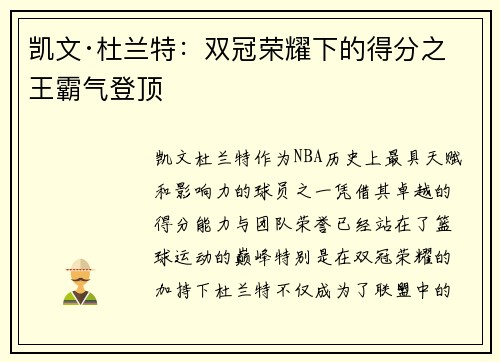 凯文·杜兰特：双冠荣耀下的得分之王霸气登顶

凯文杜兰特作为NBA历史上最具天赋和影响力的球员之一凭借其卓越的得分能力与团队荣誉已经站在了篮球运动的巅峰特别是在双冠荣耀的加持下杜兰特不仅成为了联盟中的